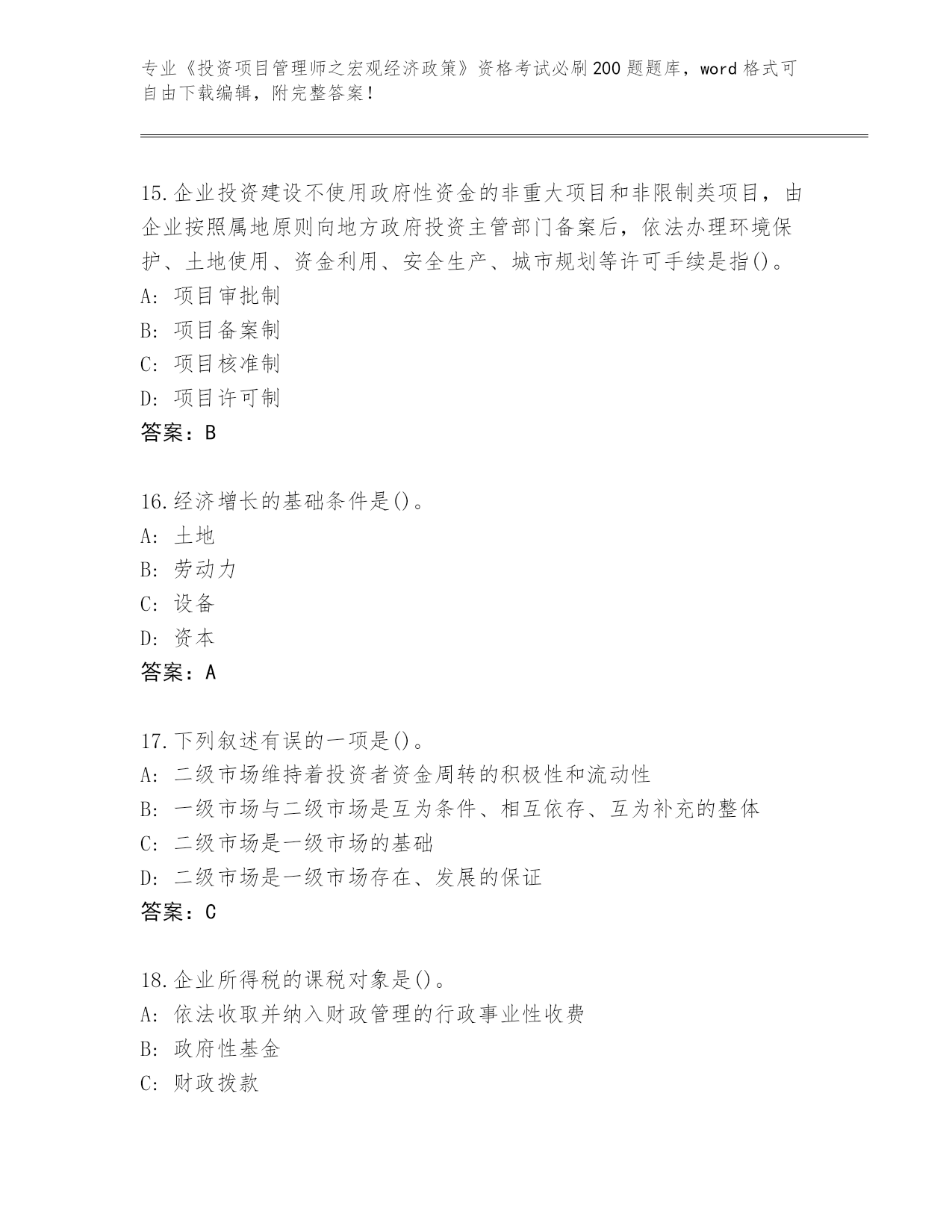 专业《投资项目管理师之宏观经济政策》资格考试必刷200题题库，word格式可自由下载编辑，附完整答案！

15.企业投资建设不使用政府性资金的非重大项目和非限制类项目，由企业按照属地原则向地方政府投资主管部门备案后，依法办理环境保护、土地使用、资金利用、安全生产、城市规划等许可手续是指()。
A: 项目审批制
B: 项目备案制
C: 项目核准制
D: 项目许可制
答案：B

16.经济增长的基础条件是()。
A: 土地
B: 劳动力
C: 设备
D: 资本
答案：A

17.下列叙述有误的一项是()。
A: 二级市场维持着投资者资金周转的积极性和流动性
B: 一级市场与二级市场是互为条件、相互依存、互为补充的整体
C: 二级市场是一级市场的基础
D: 二级市场是一级市场存在、发展的保证
答案：C

18.企业所得税的课税对象是()。
A: 依法收取并纳入财政管理的行政事业性收费
B: 政府性基金
C: 财政拨款